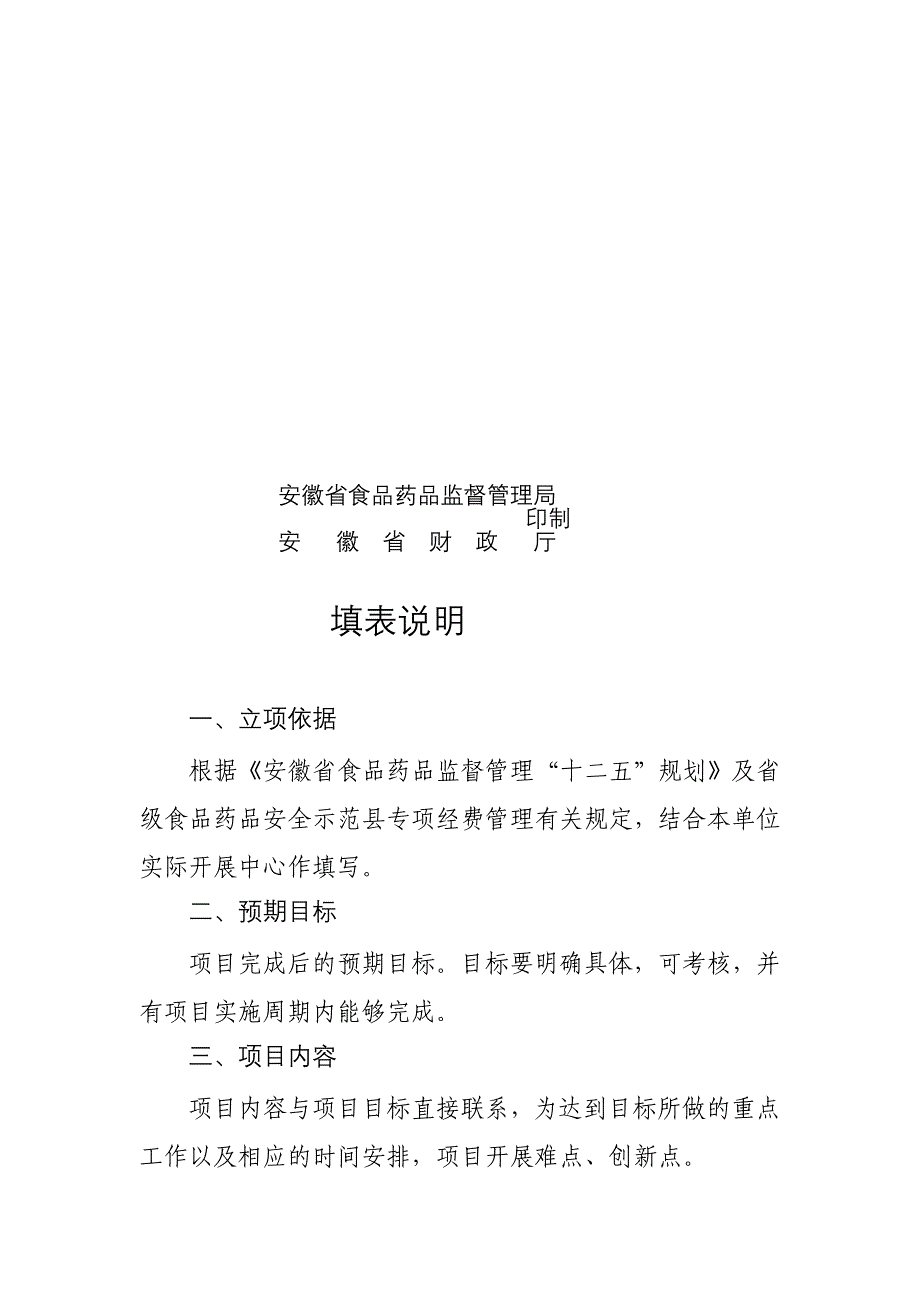 安徽省食品药品监督管理局
印制
安 徽 省 财 政 厅

填表说明

一、立项依据

根据《安徽省食品药品监督管理“十二五”规划》及省级食品药品安全示范县专项经费管理有关规定，结合本单位实际开展中心作填写。

二、预期目标

项目完成后的预期目标。目标要明确具体，可考核，并有项目实施周期内能够完成。

三、项目内容

项目内容与项目目标直接联系，为达到目标所做的重点工作以及相应的时间安排，项目开展难点、创新点。